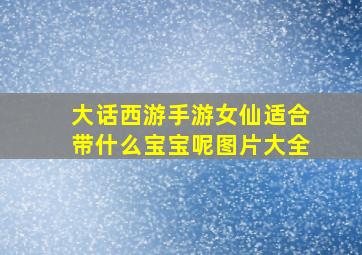 大话西游手游女仙适合带什么宝宝呢图片大全